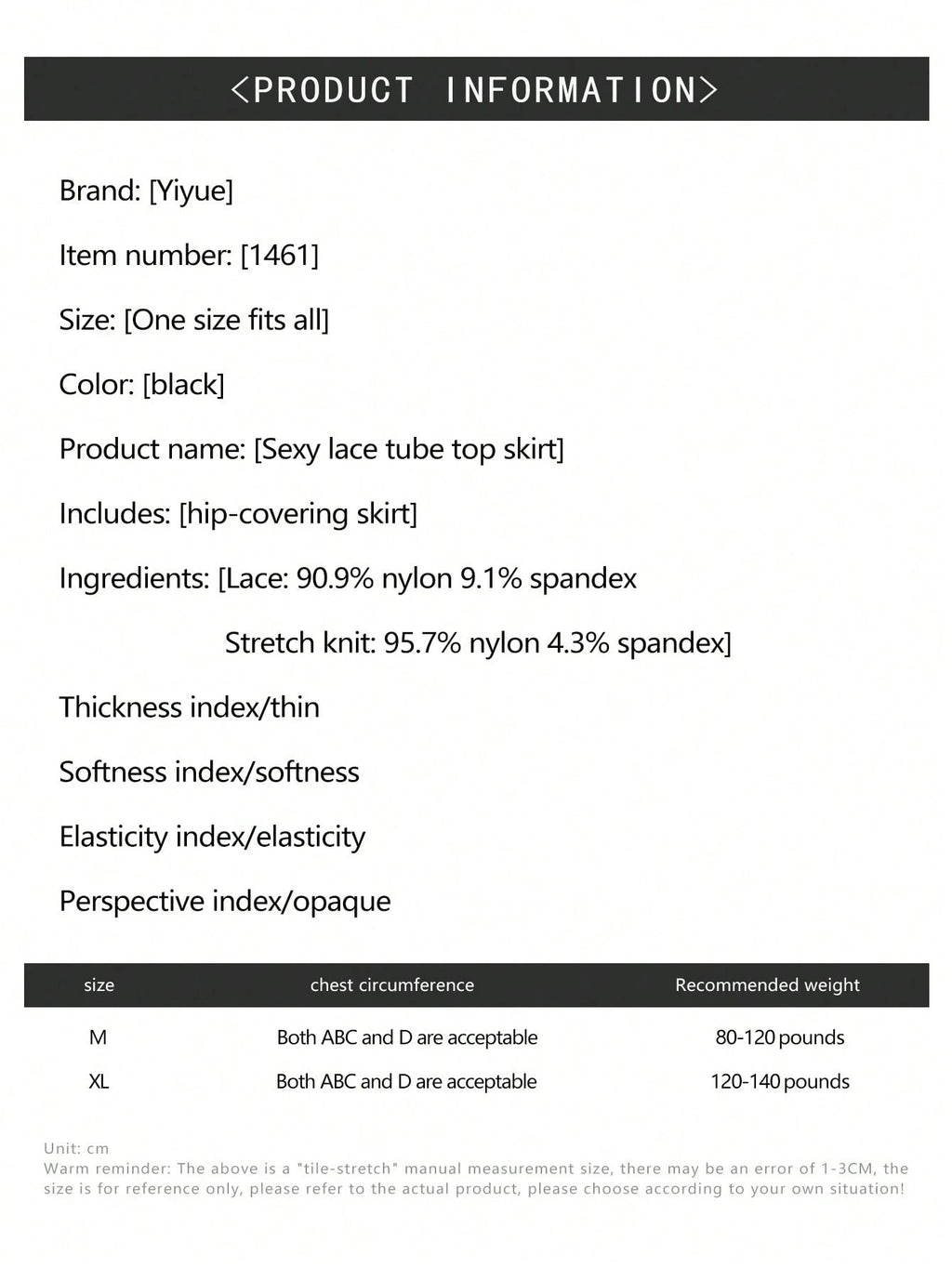 <PRODUCT INFORMATION>

Brand: [Yiyue]

Item number: [1461]

Size: [One size fits all]

Color: [black]

Product name: [Sexy lace tube top skirt]

Includes: [hip-covering skirt]

Ingredients: [Lace: 90.9% nylon 9.1% spandex

Stretch knit: 95.7% nylon 4.3% spandex]

Thickness index/thin

Softness index/softness

Elasticity index/elasticity

Perspective index/opaque

| size | chest circumference | Recommended weight |
|---|---|---|
| M | Both ABC and D are acceptable | 80-120 pounds |
| XL | Both ABC and D are acceptable | 120-140 pounds |

Unit: cm
Warm reminder: The above is a "tile-stretch" manual measurement size, there may be an error of 1-3CM, the size is for reference only, please refer to the actual product, please choose according to your own situation!